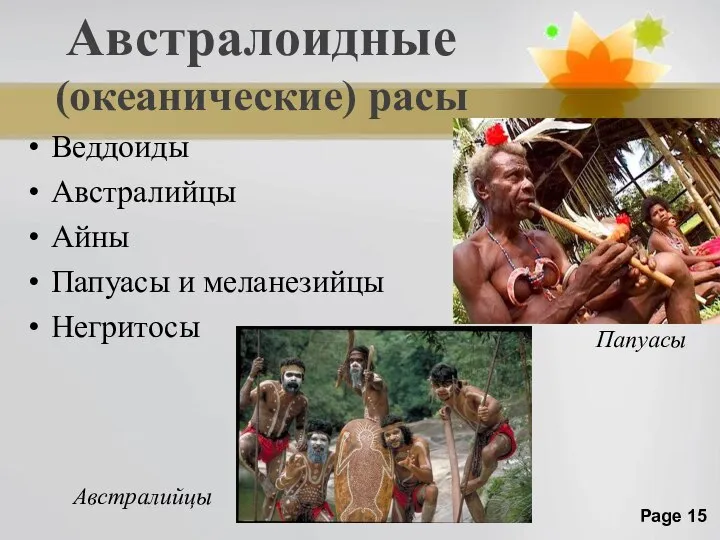 Австралоидные (океанические) расы

• Веддоиды
• Австралийцы
• Айны
• Папуасы и меланезийцы
• Негритосы

Папуасы

Австралийцы

Page 15